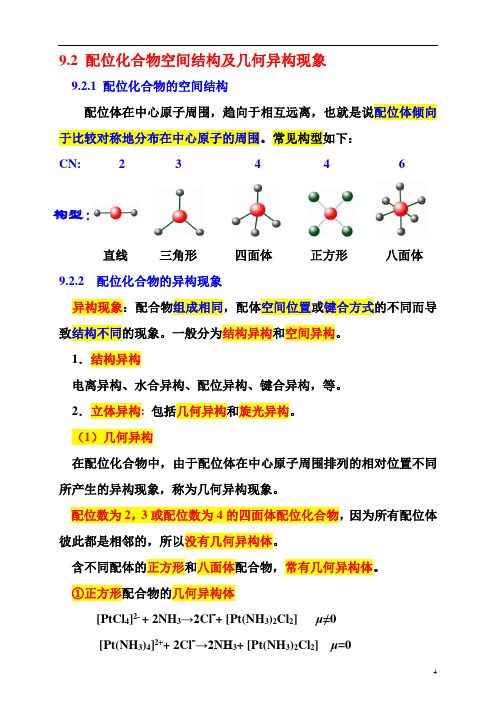 9.2 配位化合物空间结构及几何异构现象

9.2.1 配位化合物的空间结构

配位体在中心原子周围，趋向于相互远离，也就是说配位体倾向于比较对称地分布在中心原子的周围。常见构型如下：

CN: 2 3 4 4 6

构型：

直线 三角形 四面体 正方形 八面体

9.2.2 配位化合物的异构现象

异构现象：配合物组成相同，配体空间位置或键合方式的不同而导致结构不同的现象。一般分为结构异构和空间异构。

1．结构异构

电离异构、水合异构、配位异构、键合异构，等。

2．立体异构：包括几何异构和旋光异构。

（1）几何异构

在配位化合物中，由于配位体在中心原子周围排列的相对位置不同所产生的异构现象，称为几何异构现象。

配位数为 2，3 或配位数为 4 的四面体配位化合物，因为所有配位体彼此都是相邻的，所以没有几何异构体。

含不同配体的正方形和八面体配合物，常有几何异构体。

①正方形配合物的几何异构体

$[PtCl_4]^{2-} + 2NH_3 \rightarrow 2Cl^- + [Pt(NH_3)_2Cl_2]$ $\mu \neq 0$

$[Pt(NH_3)_4]^{2+} + 2Cl^- \rightarrow 2NH_3 + [Pt(NH_3)_2Cl_2]$ $\mu = 0$

4